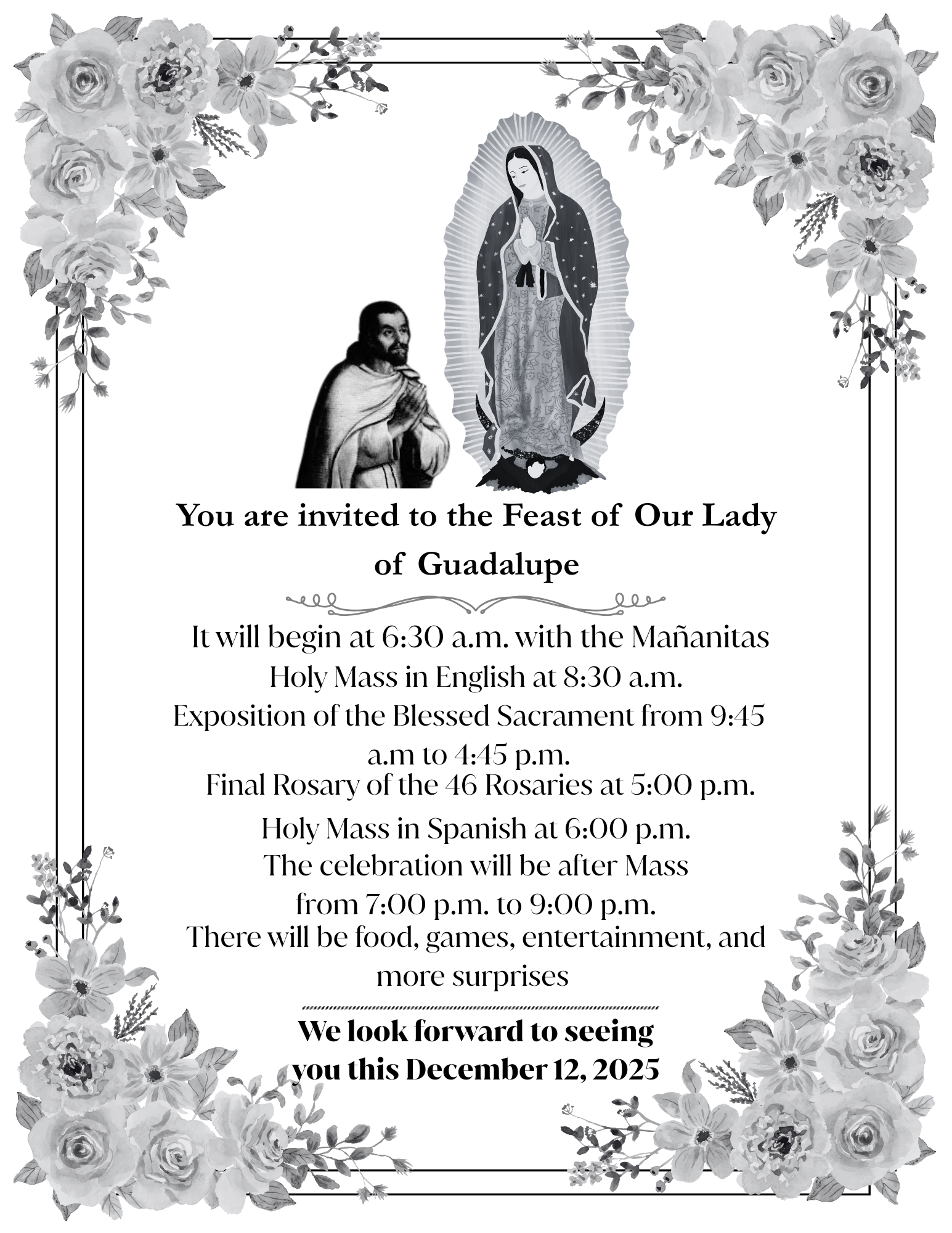 You are invited to the Feast of Our Lady of Guadalupe

It will begin at 6:30 a.m. with the Mañanitas
Holy Mass in English at 8:30 a.m.
Exposition of the Blessed Sacrament from 9:45 a.m to 4:45 p.m.
Final Rosary of the 46 Rosaries at 5:00 p.m.
Holy Mass in Spanish at 6:00 p.m.
The celebration will be after Mass from 7:00 p.m. to 9:00 p.m.
There will be food, games, entertainment, and more surprises

We look forward to seeing you this December 12, 2025